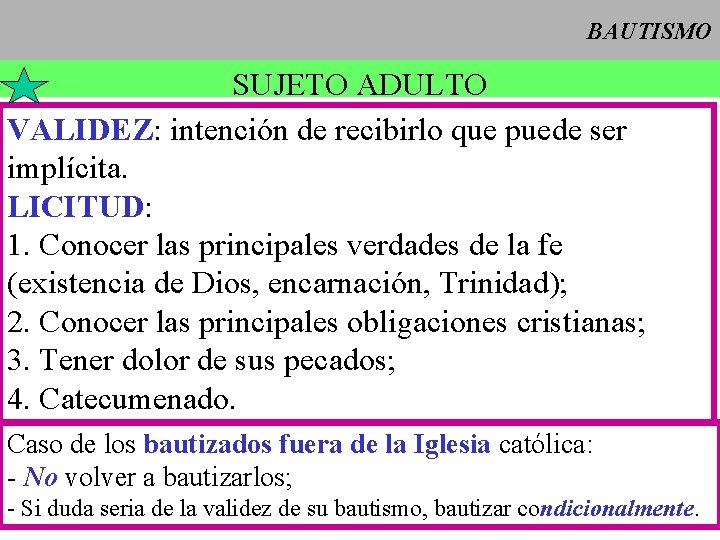 BAUTISMO

SUJETO ADULTO

VALIDEZ: intención de recibirlo que puede ser implícita.
LICITUD:
1. Conocer las principales verdades de la fe (existencia de Dios, encarnación, Trinidad);
2. Conocer las principales obligaciones cristianas;
3. Tener dolor de sus pecados;
4. Catecumenado.

Caso de los bautizados fuera de la Iglesia católica:
- No volver a bautizarlos;
- Si duda seria de la validez de su bautismo, bautizar condicionalmente.